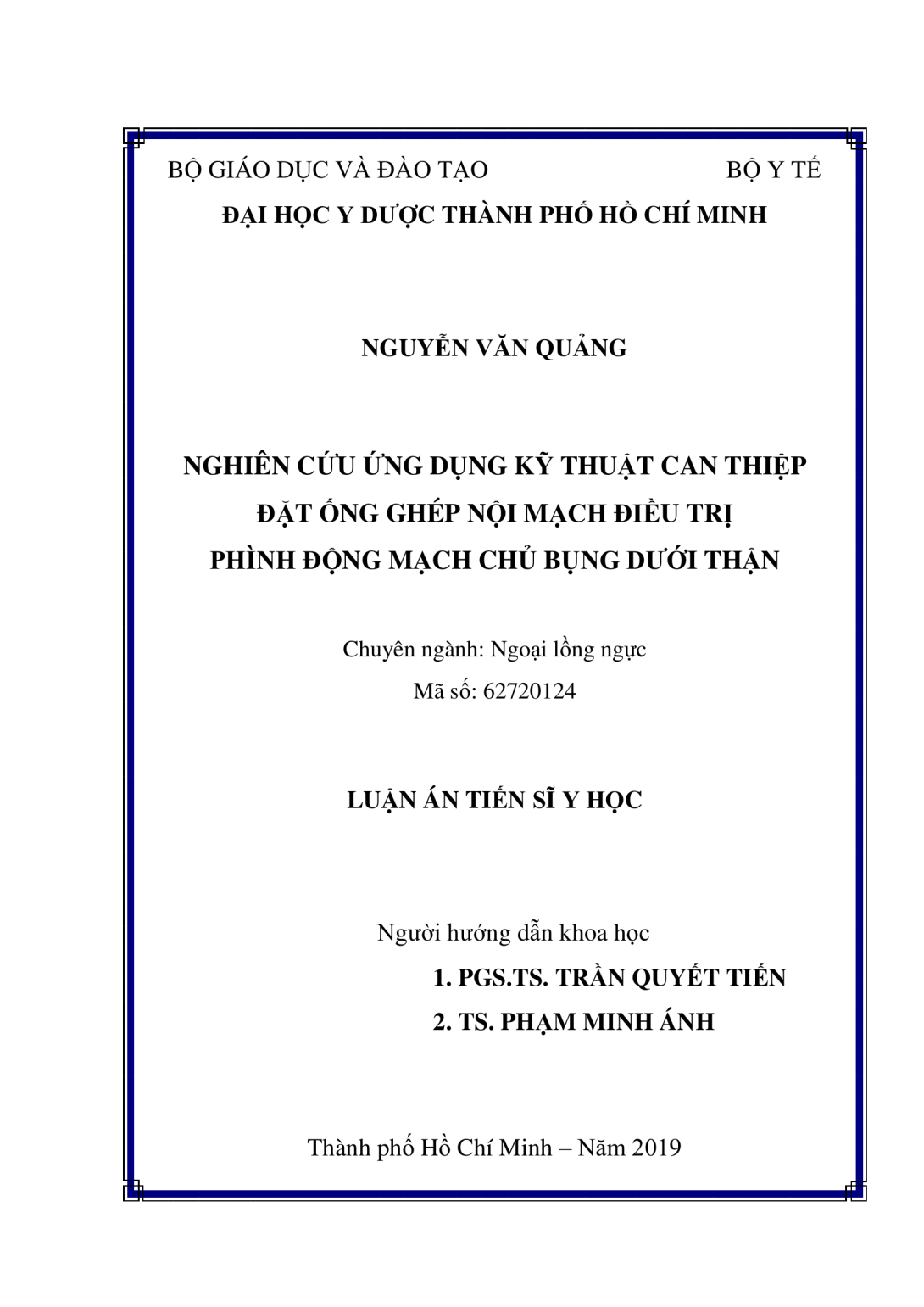 BỘ GIÁO DỤC VÀ ĐÀO TẠO BỘ Y TẾ

ĐẠI HỌC Y DƯỢC THÀNH PHỐ HỒ CHÍ MINH

NGUYỄN VĂN QUẢNG

NGHIÊN CỨU ỨNG DỤNG KỸ THUẬT CAN THIỆP ĐẶT ỐNG GHÉP NỘI MẠCH ĐIỀU TRỊ PHÌNH ĐỘNG MẠCH CHỦ BỤNG DƯỚI THẬN

Chuyên ngành: Ngoại lồng ngực
Mã số: 62720124

LUẬN ÁN TIẾN SĨ Y HỌC

Người hướng dẫn khoa học
1. PGS.TS. TRẦN QUYẾT TIẾN
2. TS. PHẠM MINH ÁNH

Thành phố Hồ Chí Minh – Năm 2019